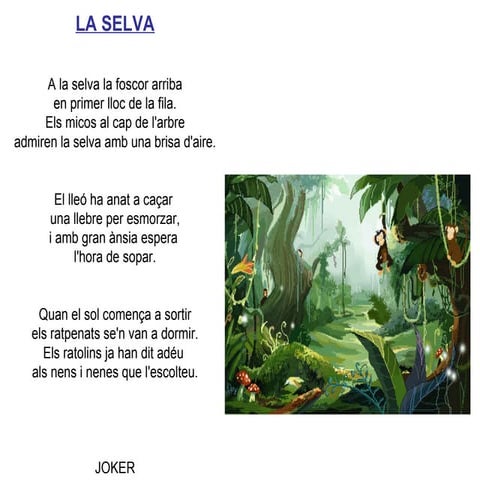 LA SELVA

A la selva la foscor arriba
en primer lloc de la fila.
Els micos al cap de l'arbre
admiren la selva amb una brisa d'aire.

El lleó ha anat a caçar
una llebre per esmorzar,
i amb gran ànsia espera
l'hora de sopar.

Quan el sol comença a sortir
els ratpenats se'n van a dormir.
Els ratolins ja han dit adéu
als nens i nenes que l'escolteu.

JOKER